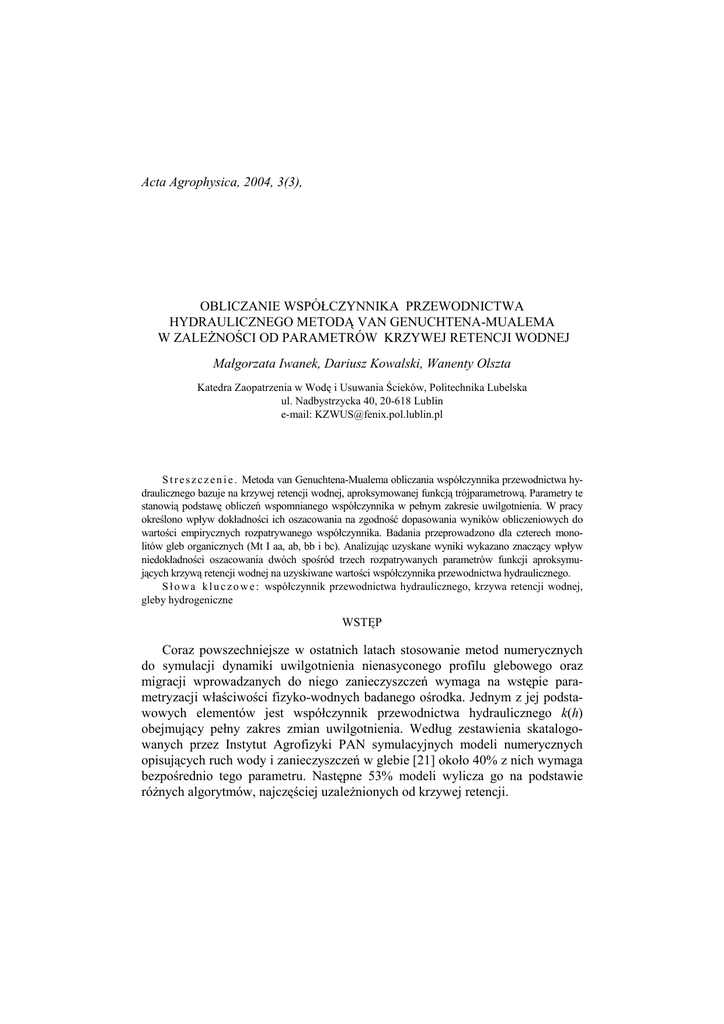 Acta Agrophysica, 2004, 3(3),

OBLICZANIE WSPÓŁCZYNNIKA PRZEWODNICTWA HYDRAULICZNEGO METODĄ VAN GENUCHTENA-MUALEMA W ZALEŻNOŚCI OD PARAMETRÓW KRZYWEJ RETENCJI WODNEJ

Małgorzata Iwanek, Dariusz Kowalski, Wanenty Olszta

Katedra Zaopatrzenia w Wodę i Usuwania Ścieków, Politechnika Lubelska
ul. Nadbystrzycka 40, 20-618 Lublin
e-mail: KZWUS@fenix.pol.lublin.pl

Streszczenie. Metoda van Genuchtena-Mualema obliczania współczynnika przewodnictwa hydraulicznego bazuje na krzywej retencji wodnej, aproksymowanej funkcją trójparametrową. Parametry te stanowią podstawę obliczeń wspomnianego współczynnika w pełnym zakresie uwilgotnienia. W pracy określono wpływ dokładności ich oszacowania na zgodność dopasowania wyników obliczeniowych do wartości empirycznych rozpatrywanego współczynnika. Badania przeprowadzono dla czterech monolitów gleb organicznych (Mt I aa, ab, bb i bc). Analizując uzyskane wyniki wykazano znaczący wpływ niedokładności oszacowania dwóch spośród trzech rozpatrywanych parametrów funkcji aproksymujących krzywą retencji wodnej na uzyskiwane wartości współczynnika przewodnictwa hydraulicznego.
Słowa kluczowe: współczynnik przewodnictwa hydraulicznego, krzywa retencji wodnej, gleby hydrogeniczne

WSTĘP

Coraz powszechniejsze w ostatnich latach stosowanie metod numerycznych do symulacji dynamiki uwilgotnienia nienasyconego profilu glebowego oraz migracji wprowadzanych do niego zanieczyszczeń wymaga na wstępie parametryzacji właściwości fizyko-wodnych badanego ośrodka. Jednym z jej podstawowych elementów jest współczynnik przewodnictwa hydraulicznego $k(h)$ obejmujący pełny zakres zmian uwilgotnienia. Według zestawienia skatalogowanych przez Instytut Agrofizyki PAN symulacyjnych modeli numerycznych opisujących ruch wody i zanieczyszczeń w glebie [21] około 40% z nich wymaga bezpośrednio tego parametru. Następne 53% modeli wylicza go na podstawie różnych algorytmów, najczęściej uzależnionych od krzywej retencji.